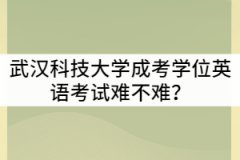 武汉科技大学成考学位英语考试难不难？